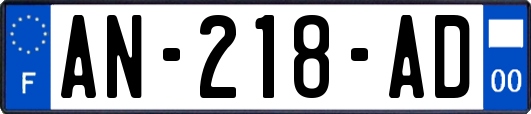 F

AN-218-AD

00